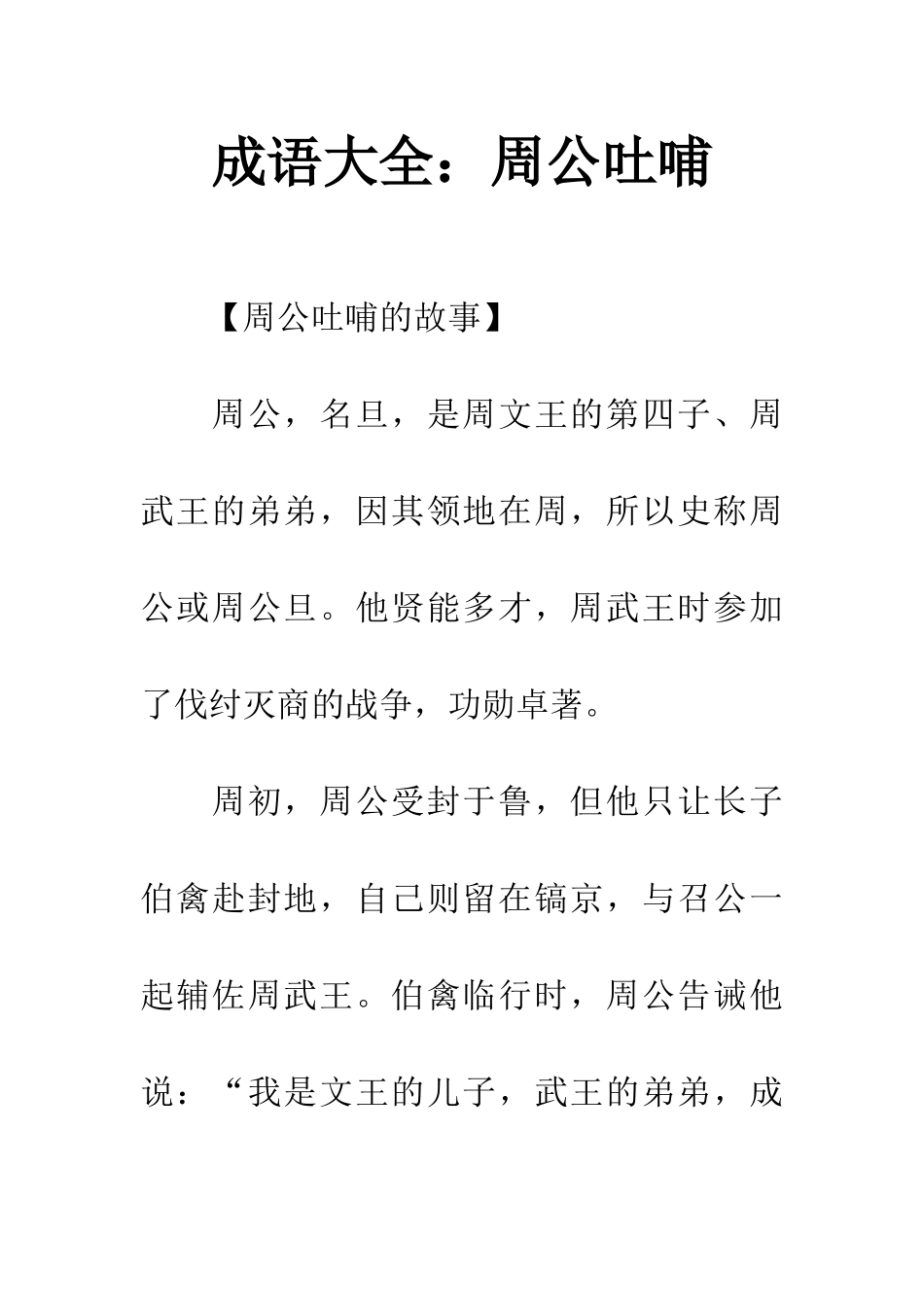 成语大全：周公吐哺

【周公吐哺的故事】

周公，名旦，是周文王的第四子、周武王的弟弟，因其领地在周，所以史称周公或周公旦。他贤能多才，周武王时参加了伐纣灭商的战争，功勋卓著。

周初，周公受封于鲁，但他只让长子伯禽赴封地，自己则留在镐京，与召公一起辅佐周武王。伯禽临行时，周公告诫他说：“我是文王的儿子，武王的弟弟，成